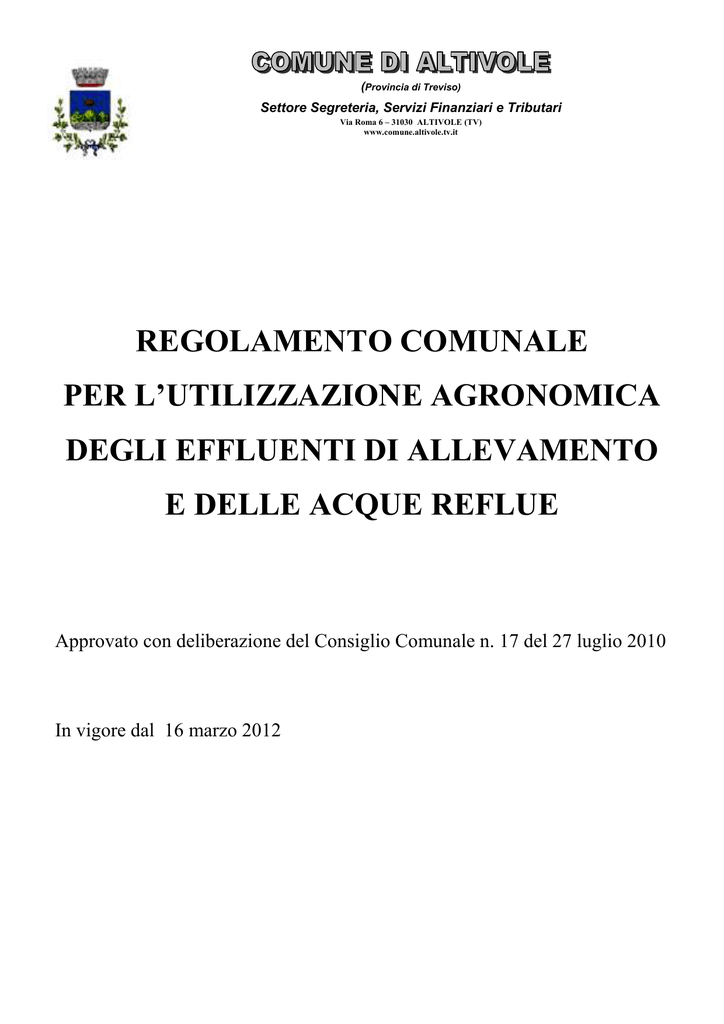 COMUNE DI ALTIVOLE
(Provincia di Treviso)
Settore Segreteria, Servizi Finanziari e Tributari
Via Roma 6 – 31030 ALTIVOLE (TV)
www.comune.altivole.tv.it

REGOLAMENTO COMUNALE
PER L'UTILIZZAZIONE AGRONOMICA
DEGLI EFFLUENTI DI ALLEVAMENTO
E DELLE ACQUE REFLUE

Approvato con deliberazione del Consiglio Comunale n. 17 del 27 luglio 2010

In vigore dal 16 marzo 2012